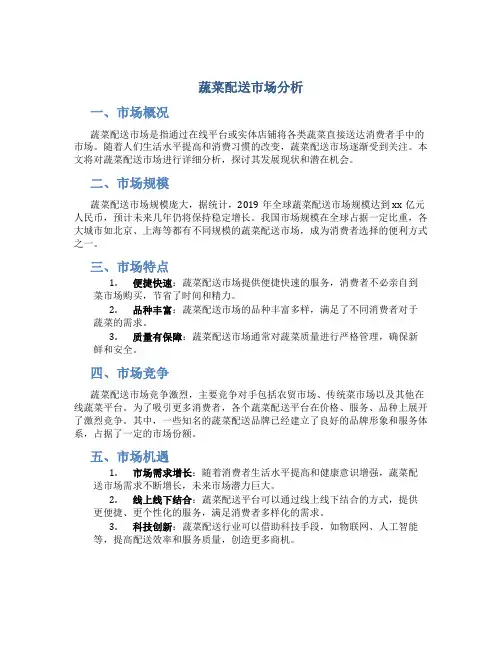 蔬菜配送市场分析

一、市场概况

蔬菜配送市场是指通过在线平台或实体店铺将各类蔬菜直接送达消费者手中的市场。随着人们生活水平提高和消费习惯的改变，蔬菜配送市场逐渐受到关注。本文将对蔬菜配送市场进行详细分析，探讨其发展现状和潜在机会。

二、市场规模

蔬菜配送市场规模庞大，据统计，2019 年全球蔬菜配送市场规模达到 xx 亿元人民币，预计未来几年仍将保持稳定增长。我国市场规模在全球占据一定比重，各大城市如北京、上海等都有不同规模的蔬菜配送市场，成为消费者选择的便利方式之一。

三、市场特点

1. 便捷快速：蔬菜配送市场提供便捷快速的服务，消费者不必亲自到菜市场购买，节省了时间和精力。

2. 品种丰富：蔬菜配送市场的品种丰富多样，满足了不同消费者对于蔬菜的需求。

3. 质量有保障：蔬菜配送市场通常对蔬菜质量进行严格管理，确保新鲜和安全。

四、市场竞争

蔬菜配送市场竞争激烈，主要竞争对手包括农贸市场、传统菜市场以及其他在线蔬菜平台。为了吸引更多消费者，各个蔬菜配送平台在价格、服务、品种上展开了激烈竞争。其中，一些知名的蔬菜配送品牌已经建立了良好的品牌形象和服务体系，占据了一定的市场份额。

五、市场机遇

1. 市场需求增长：随着消费者生活水平提高和健康意识增强，蔬菜配送市场需求不断增长，未来市场潜力巨大。

2. 线上线下结合：蔬菜配送平台可以通过线上线下结合的方式，提供更便捷、更个性化的服务，满足消费者多样化的需求。

3. 科技创新：蔬菜配送行业可以借助科技手段，如物联网、人工智能等，提高配送效率和服务质量，创造更多商机。